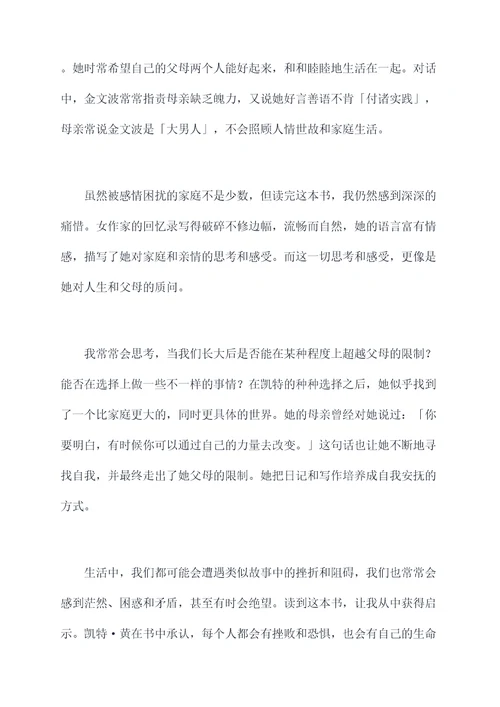 。她时常希望自己的父母两个人能好起来，和和睦睦地生活在一起。对话中，金文波常常指责母亲缺乏魄力，又说她好言善语不肯「付诸实践」，母亲常说金文波是「大男人」，不会照顾人情世故和家庭生活。

虽然被感情困扰的家庭不是少数，但读完这本书，我仍然感到深深的痛惜。女作家的回忆录写得破碎不修边幅，流畅而自然，她的语言富有情感，描写了她对家庭和亲情的思考和感受。而这一切思考和感受，更像是她对人生和父母的质问。

我常常会思考，当我们长大后是否能在某种程度上超越父母的限制？能否在选择上做一些不一样的事情？在凯特的种种选择之后，她似乎找到了一个比家庭更大的，同时更具体的世界。她的母亲曾经对她说过：「你要明白，有时候你可以通过自己的力量去改变。」这句话也让她不断地寻找自我，并最终走出了她父母的限制。她把日记和写作培养成自我安抚的方式。

生活中，我们都可能会遭遇类似故事中的挫折和阻碍，我们也常常会感到茫然、困惑和矛盾，甚至有时会绝望。读到这本书，让我从中获得启示。凯特·黄在书中承认，每个人都会有挫败和恐惧，也会有自己的生命